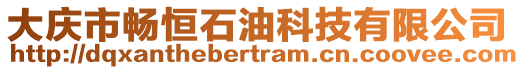 大庆市畅恒石油科技有限公司
http://dqxanthebertram.cn.coovee.com